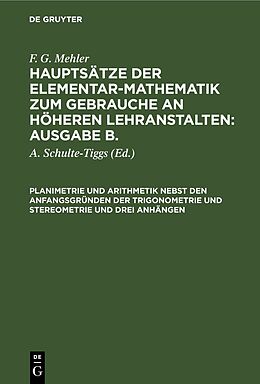 DE GRUYTER

F. G. Mehler

HAUPTSÄTZE DER ELEMENTAR-MATHEMATIK ZUM GEBRAUCHE AN HÖHEREN LEHRANSTALTEN: AUSGABE B.

A. Schulte-Tiggs (Ed.)

PLANIMETRIE UND ARITHMETIK NEBST DEN ANFANGSGRÜNDEN DER TRIGONOMETRIE UND STEREOMETRIE UND DREI ANHÄNGEN

DE G